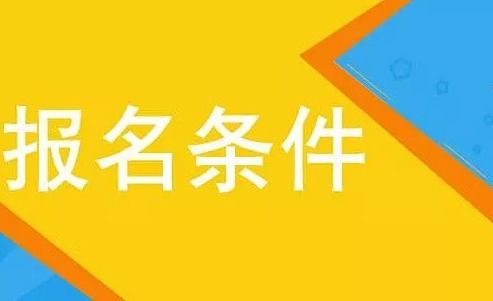 报名条件